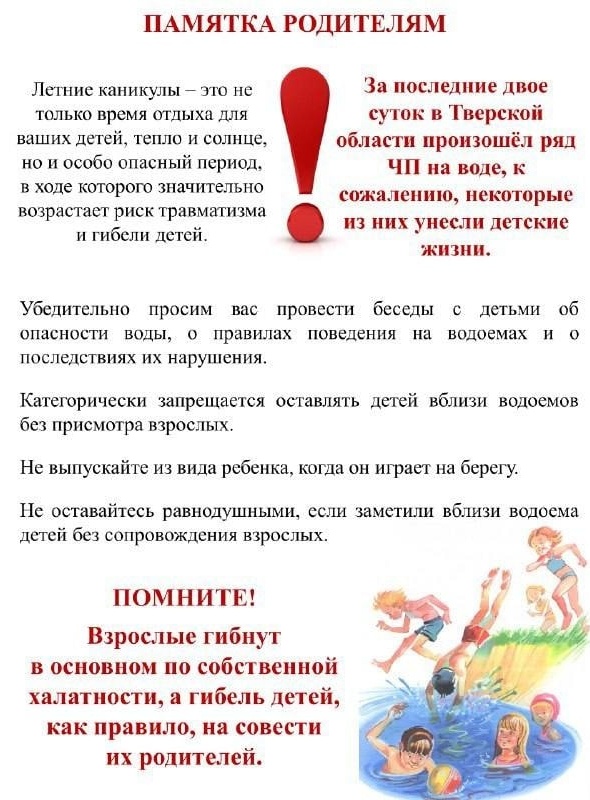 ПАМЯТКА РОДИТЕЛЯМ

Летние каникулы – это не только время отдыха для ваших детей, тепло и солнце, но и особо опасный период, в ходе которого значительно возрастает риск травматизма и гибели детей.

За последние двое суток в Тверской области произошёл ряд ЧП на воде, к сожалению, некоторые из них унесли детские жизни.

Убедительно просим вас провести беседы с детьми об опасности воды, о правилах поведения на водоемах и о последствиях их нарушения.

Категорически запрещается оставлять детей вблизи водоемов без присмотра взрослых.

Не выпускайте из вида ребенка, когда он играет на берегу.

Не оставайтесь равнодушными, если заметили вблизи водоема детей без сопровождения взрослых.

ПОМНИТЕ!
Взрослые гибнут в основном по собственной халатности, а гибель детей, как правило, на совести их родителей.